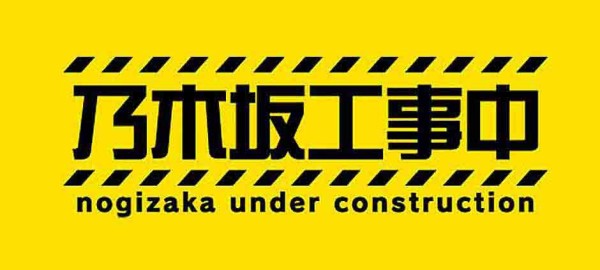 乃木坂工事中
nogizaka under construction